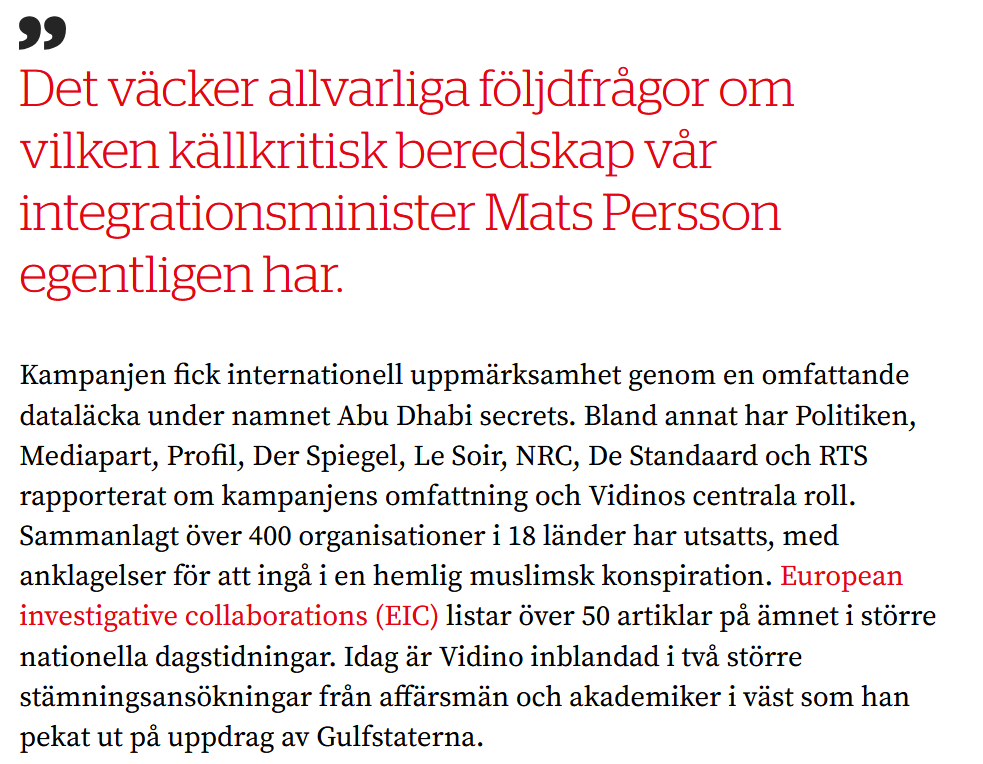 ”

Det väcker allvarliga följdfrågor om vilken källkritisk beredskap vår integrationsminister Mats Persson egentligen har.

Kampanjen fick internationell uppmärksamhet genom en omfattande dataläcka under namnet Abu Dhabi secrets. Bland annat har Politiken, Mediapart, Profil, Der Spiegel, Le Soir, NRC, De Standaard och RTS rapporterat om kampanjens omfattning och Vidinos centrala roll. Sammanlagt över 400 organisationer i 18 länder har utsatts, med anklagelser för att ingå i en hemlig muslimsk konspiration. European investigative collaborations (EIC) listar över 50 artiklar på ämnet i större nationella dagstidningar. Idag är Vidino inblandad i två större stämningsansökningar från affärsmän och akademiker i väst som han pekat ut på uppdrag av Gulfstaterna.